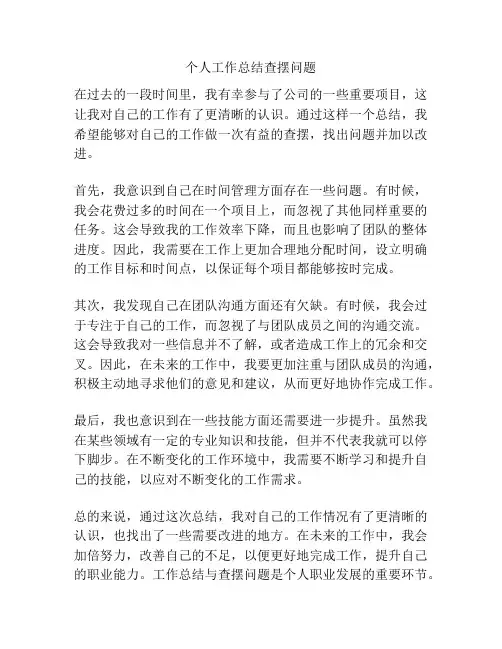 个人工作总结查摆问题

在过去的一段时间里，我有幸参与了公司的一些重要项目，这让我对自己的工作有了更清晰的认识。通过这样一个总结，我希望能够对自己的工作做一次有益的查摆，找出问题并加以改进。

首先，我意识到自己在时间管理方面存在一些问题。有时候，我会花费过多的时间在一个项目上，而忽视了其他同样重要的任务。这会导致我的工作效率下降，而且也影响了团队的整体进度。因此，我需要在工作上更加合理地分配时间，设立明确的工作目标和时间点，以保证每个项目都能够按时完成。

其次，我发现自己在团队沟通方面还有欠缺。有时候，我会过于专注于自己的工作，而忽视了与团队成员之间的沟通交流。这会导致我对一些信息并不了解，或者造成工作上的冗余和交叉。因此，在未来的工作中，我要更加注重与团队成员的沟通，积极主动地寻求他们的意见和建议，从而更好地协作完成工作。

最后，我也意识到在一些技能方面还需要进一步提升。虽然我在某些领域有一定的专业知识和技能，但并不代表我就可以停下脚步。在不断变化的工作环境中，我需要不断学习和提升自己的技能，以应对不断变化的工作需求。

总的来说，通过这次总结，我对自己的工作情况有了更清晰的认识，也找出了一些需要改进的地方。在未来的工作中，我会加倍努力，改善自己的不足，以便更好地完成工作，提升自己的职业能力。工作总结与查摆问题是个人职业发展的重要环节。